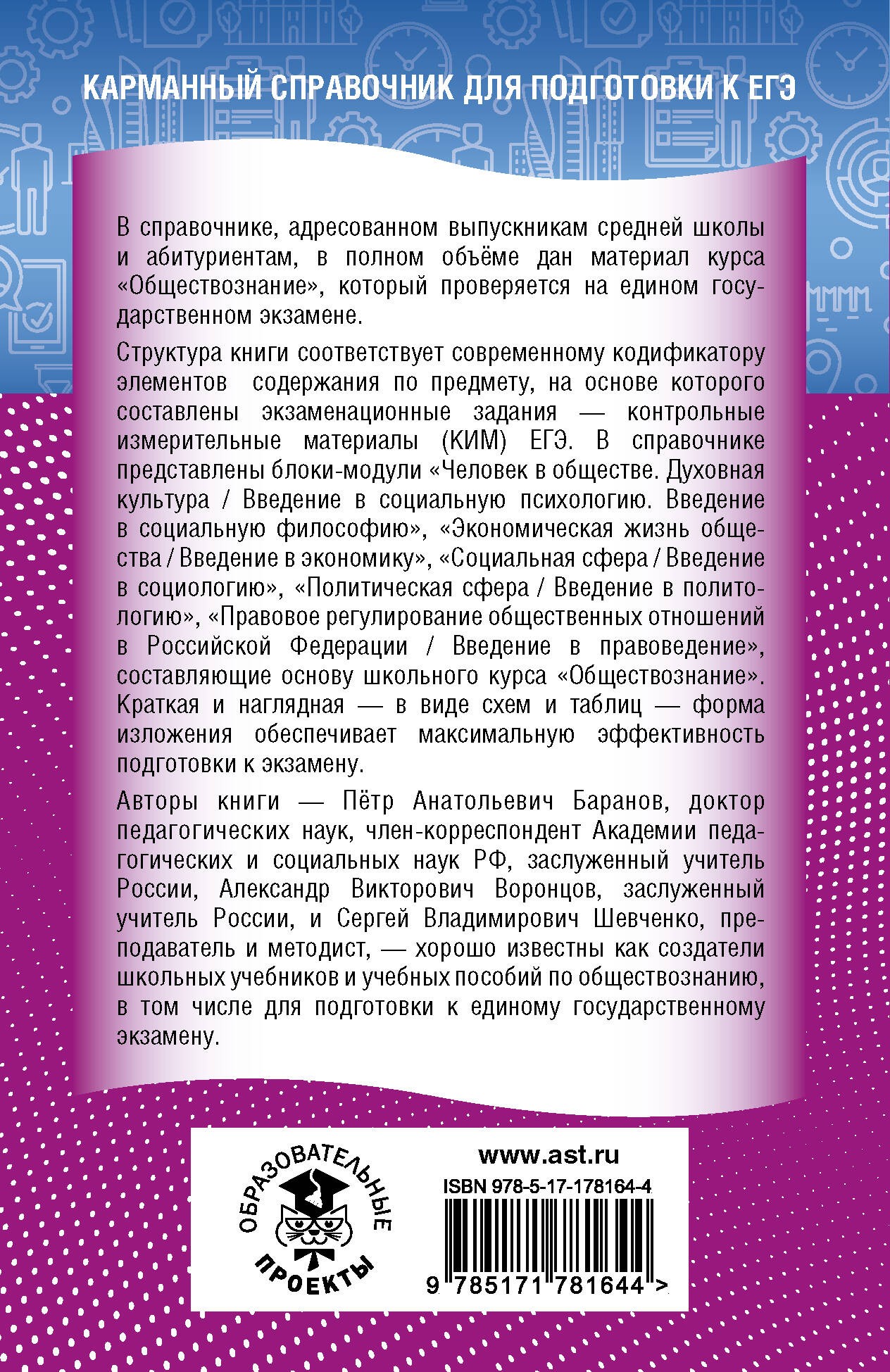 КАРМАННЫЙ СПРАВОЧНИК ДЛЯ ПОДГОТОВКИ К ЕГЭ

В справочнике, адресованном выпускникам средней школы и абитуриентам, в полном объёме дан материал курса «Обществознание», который проверяется на едином государственном экзамене.

Структура книги соответствует современному кодификатору элементов содержания по предмету, на основе которого составлены экзаменационные задания — контрольные измерительные материалы (КИМ) ЕГЭ. В справочнике представлены блоки-модули «Человек в обществе. Духовная культура / Введение в социальную психологию. Введение в социальную философию», «Экономическая жизнь общества / Введение в экономику», «Социальная сфера / Введение в социологию», «Политическая сфера / Введение в политологию», «Правовое регулирование общественных отношений в Российской Федерации / Введение в правоведение», составляющие основу школьного курса «Обществознание». Краткая и наглядная — в виде схем и таблиц — форма изложения обеспечивает максимальную эффективность подготовки к экзамену.

Авторы книги — Пётр Анатольевич Баранов, доктор педагогических наук, член-корреспондент Академии педагогических и социальных наук РФ, заслуженный учитель России, Александр Викторович Воронцов, заслуженный учитель России, и Сергей Владимирович Шевченко, преподаватель и методист, — хорошо известны как создатели школьных учебников и учебных пособий по обществознанию, в том числе для подготовки к единому государственному экзамену.

ОБРАЗОВАТЕЛЬНЫЕ ПРОЕКТЫ

www.ast.ru
ISBN 978-5-17-178164-4
9 785171 781644 >